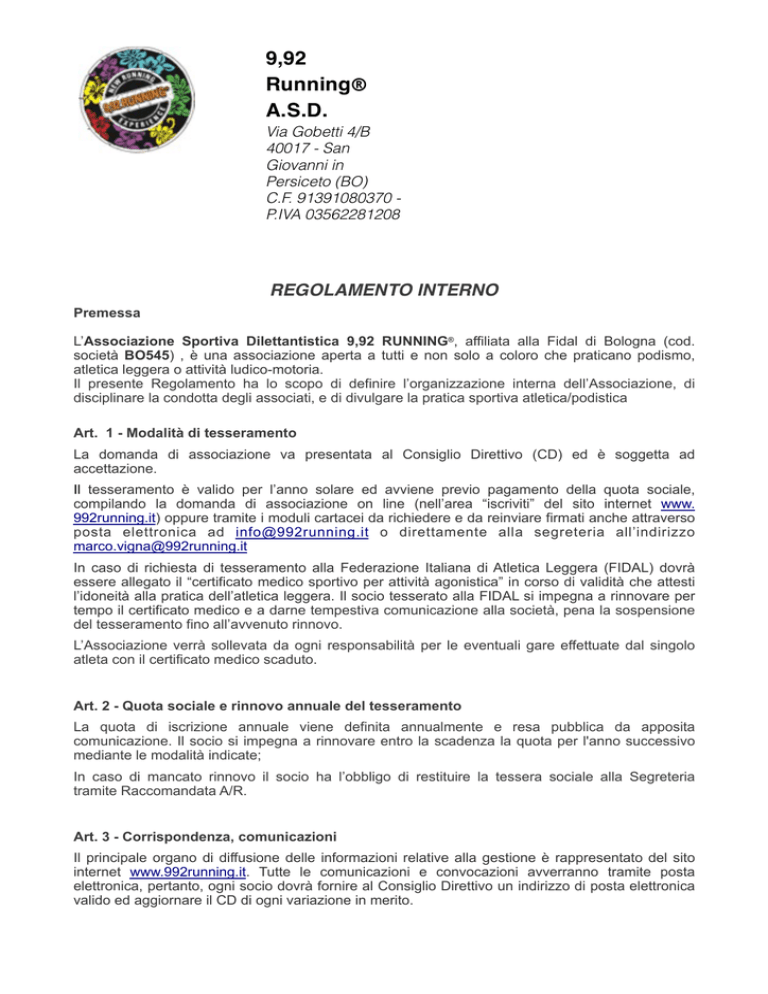 9,92 Running® A.S.D.

Via Gobetti 4/B 40017 - San Giovanni in Persiceto (BO) C.F. 91391080370 - P.IVA 03562281208

REGOLAMENTO INTERNO

Premessa

L'Associazione Sportiva Dilettantistica 9,92 RUNNING®, affiliata alla Fidal di Bologna (cod. società BO545) , è una associazione aperta a tutti e non solo a coloro che praticano podismo, atletica leggera o attività ludico-motoria.
Il presente Regolamento ha lo scopo di definire l'organizzazione interna dell'Associazione, di disciplinare la condotta degli associati, e di divulgare la pratica sportiva atletica/podistica

Art. 1 - Modalità di tesseramento

La domanda di associazione va presentata al Consiglio Direttivo (CD) ed è soggetta ad accettazione.

Il tesseramento è valido per l'anno solare ed avviene previo pagamento della quota sociale, compilando la domanda di associazione on line (nell'area "iscriviti" del sito internet www.992running.it) oppure tramite i moduli cartacei da richiedere e da reinviare firmati anche attraverso posta elettronica ad info@992running.it o direttamente alla segreteria all'indirizzo marco.vigna@992running.it

In caso di richiesta di tesseramento alla Federazione Italiana di Atletica Leggera (FIDAL) dovrà essere allegato il "certificato medico sportivo per attività agonistica" in corso di validità che attesti l'idoneità alla pratica dell'atletica leggera. Il socio tesserato alla FIDAL si impegna a rinnovare per tempo il certificato medico e a darne tempestiva comunicazione alla società, pena la sospensione del tesseramento fino all'avvenuto rinnovo.

L'Associazione verrà sollevata da ogni responsabilità per le eventuali gare effettuate dal singolo atleta con il certificato medico scaduto.

Art. 2 - Quota sociale e rinnovo annuale del tesseramento

La quota di iscrizione annuale viene definita annualmente e resa pubblica da apposita comunicazione. Il socio si impegna a rinnovare entro la scadenza la quota per l'anno successivo mediante le modalità indicate;

In caso di mancato rinnovo il socio ha l'obbligo di restituire la tessera sociale alla Segreteria tramite Raccomandata A/R.

Art. 3 - Corrispondenza, comunicazioni

Il principale organo di diffusione delle informazioni relative alla gestione è rappresentato del sito internet www.992running.it. Tutte le comunicazioni e convocazioni avverranno tramite posta elettronica, pertanto, ogni socio dovrà fornire al Consiglio Direttivo un indirizzo di posta elettronica valido ed aggiornare il CD di ogni variazione in merito.